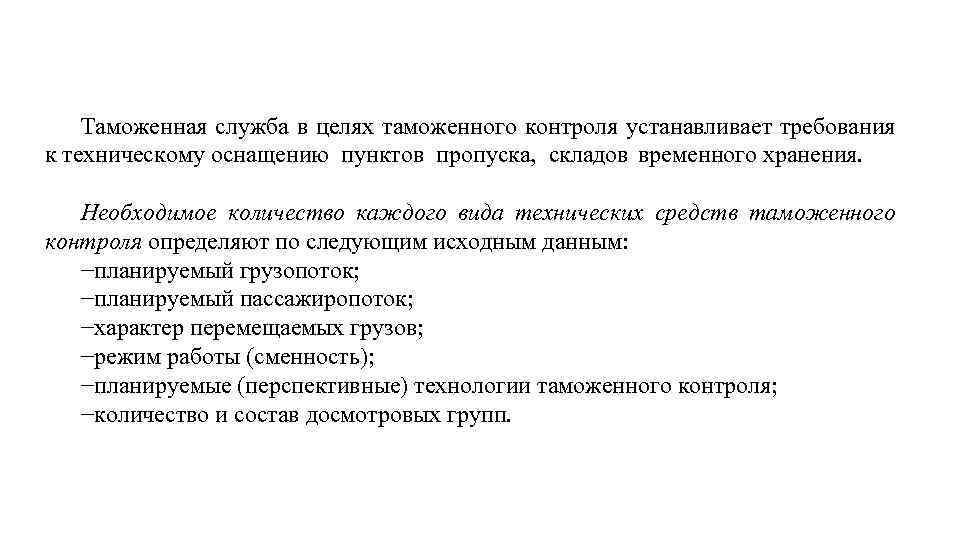 Таможенная служба в целях таможенного контроля устанавливает требования к техническому оснащению пунктов пропуска, складов временного хранения.

Необходимое количество каждого вида технических средств таможенного контроля определяют по следующим исходным данным:
−планируемый грузопоток;
−планируемый пассажиропоток;
−характер перемещаемых грузов;
−режим работы (сменность);
−планируемые (перспективные) технологии таможенного контроля;
−количество и состав досмотровых групп.